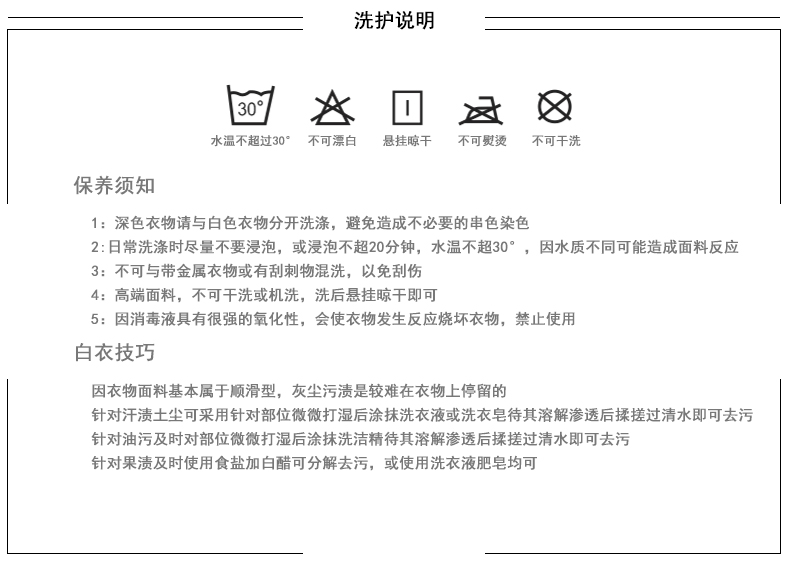 洗护说明

30°

水温不超过30°　不可漂白　悬挂晾干　不可熨烫　不可干洗

保养须知

1：深色衣物请与白色衣物分开洗涤，避免造成不必要的串色染色
2:日常洗涤时尽量不要浸泡，或浸泡不超20分钟，水温不超30°，因水质不同可能造成面料反应
3：不可与带金属衣物或有刮刺物混洗，以免刮伤
4：高端面料，不可干洗或机洗，洗后悬挂晾干即可
5：因消毒液具有很强的氧化性，会使衣物发生反应烧坏衣物，禁止使用

白衣技巧

因衣物面料基本属于顺滑型，灰尘污渍是较难在衣物上停留的
针对汗渍土尘可采用针对部位微微打湿后涂抹洗衣液或洗衣皂待其溶解渗透后揉搓过清水即可去污
针对油污及时对部位微微打湿后涂抹洗洁精待其溶解渗透后揉搓过清水即可去污
针对果渍及时使用食盐加白醋可分解去污，或使用洗衣液肥皂均可